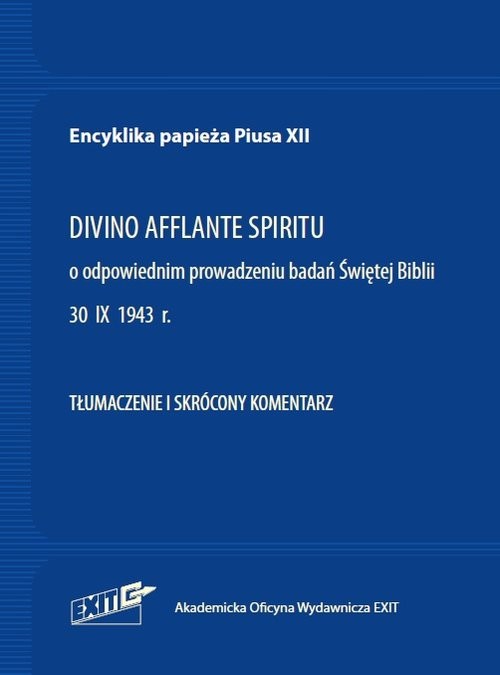 Encyklika papieża Piusa XII

DIVINO AFFLANTE SPIRITU

o odpowiednim prowadzeniu badań Świętej Biblii

30 IX 1943 r.

TŁUMACZENIE I SKRÓCONY KOMENTARZ

EXIT

Akademicka Oficyna Wydawnicza EXIT